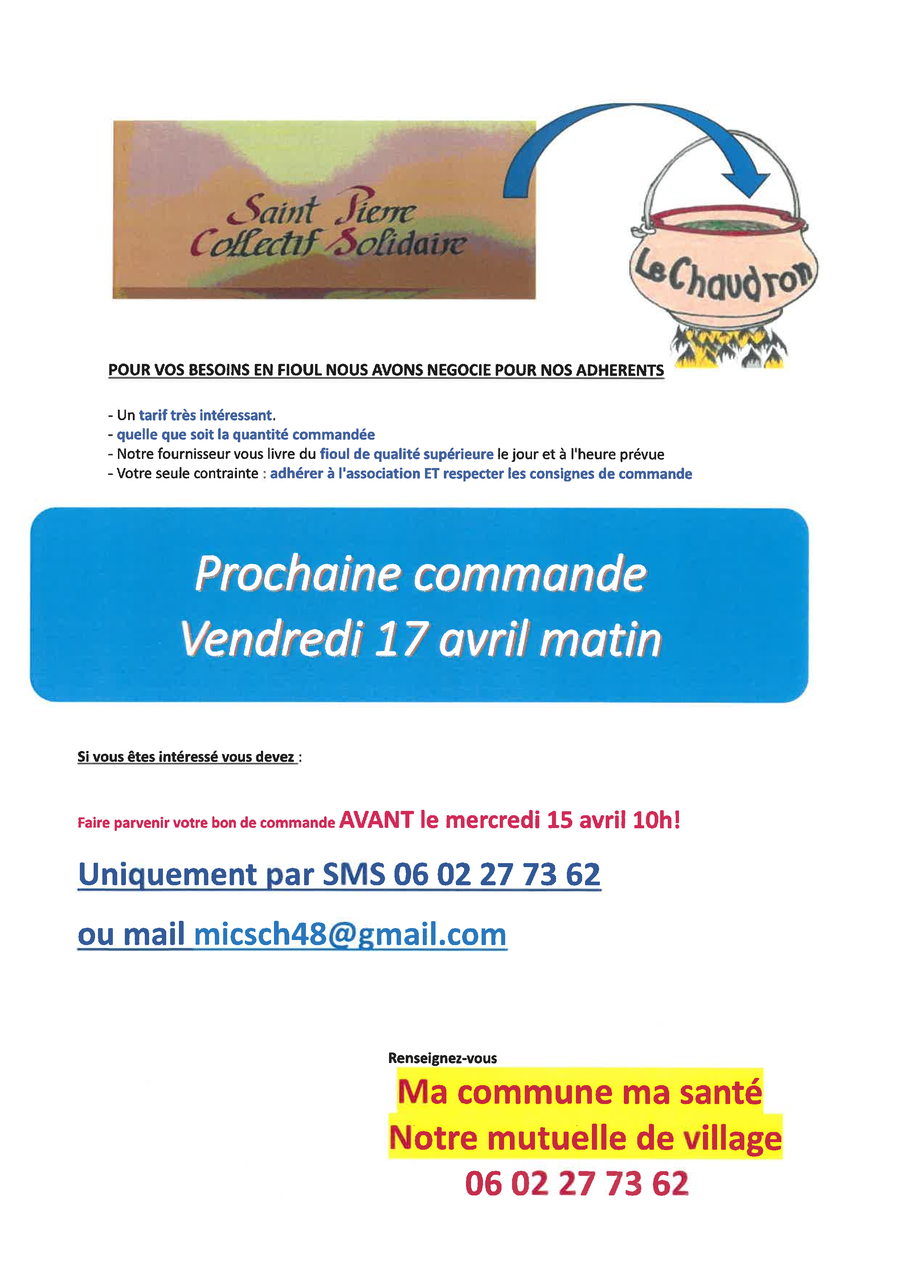 Saint Pierre
Collectif Solidaire

Le Chaudron

POUR VOS BESOINS EN FIOUL NOUS AVONS NEGOCIE POUR NOS ADHERENTS

- Un tarif très intéressant.
- quelle que soit la quantité commandée
- Notre fournisseur vous livre du fioul de qualité supérieure le jour et à l'heure prévue
- Votre seule contrainte : adhérer à l'association ET respecter les consignes de commande

Prochaine commande
Vendredi 17 avril matin

Si vous êtes intéressé vous devez :

Faire parvenir votre bon de commande AVANT le mercredi 15 avril 10h!

Uniquement par SMS 06 02 27 73 62

ou mail micsch48@gmail.com

Renseignez-vous
Ma commune ma santé
Notre mutuelle de village
06 02 27 73 62